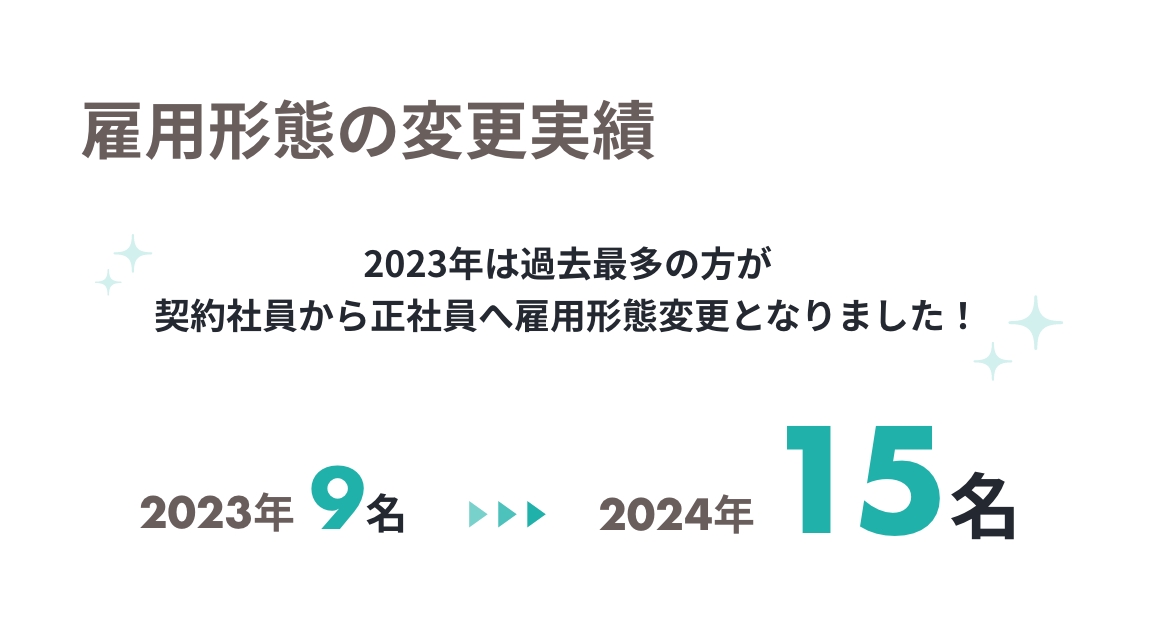 雇用形態の変更実績

2023年は過去最多の方が
契約社員から正社員へ雇用形態変更となりました！

2023年 9名

2024年 15名